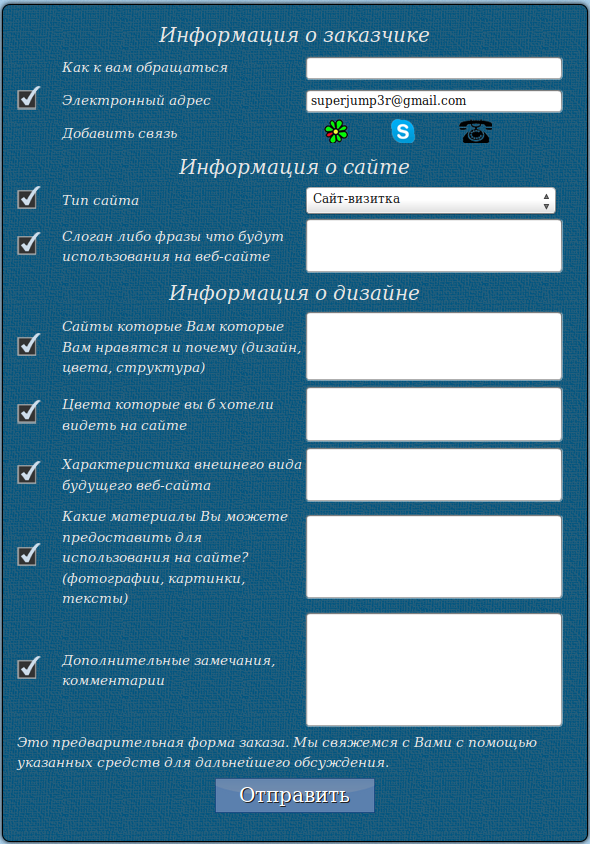 Информация о заказчике

Как к вам обращаться

Электронный адрес superjump3r@gmail.com

Добавить связь

Информация о сайте

Тип сайта Сайт-визитка

Слоган либо фразы что будут использования на веб-сайте

Информация о дизайне

Сайты которые Вам которые Вам нравятся и почему (дизайн, цвета, структура)

Цвета которые вы б хотели видеть на сайте

Характеристика внешнего вида будущего веб-сайта

Какие материалы Вы можете предоставить для использования на сайте? (фотографии, картинки, тексты)

Дополнительные замечания, комментарии

Это предварительная форма заказа. Мы свяжемся с Вами с помощью указанных средств для дальнейшего обсуждения.

Отправить